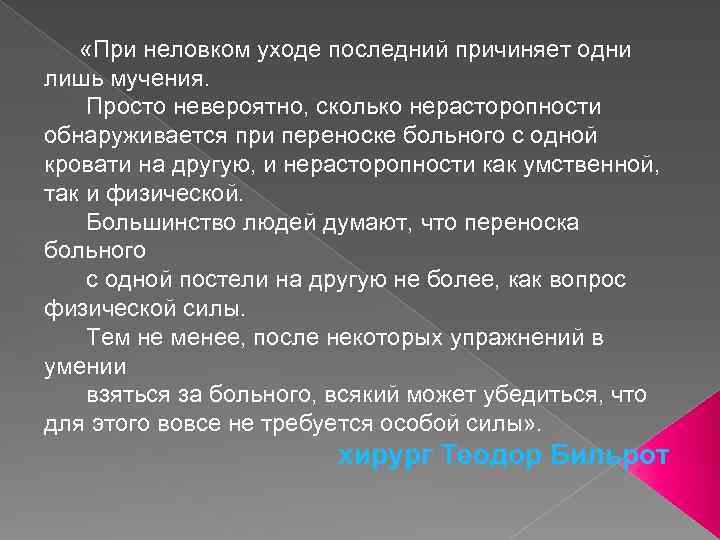 «При неловком уходе последний причиняет одни лишь мучения.

Просто невероятно, сколько нерасторопности обнаруживается при переноске больного с одной кровати на другую, и нерасторопности как умственной, так и физической.

Большинство людей думают, что переноска больного

с одной постели на другую не более, как вопрос физической силы.

Тем не менее, после некоторых упражнений в умении

взяться за больного, всякий может убедиться, что для этого вовсе не требуется особой силы».

хирург Теодор Бильрот